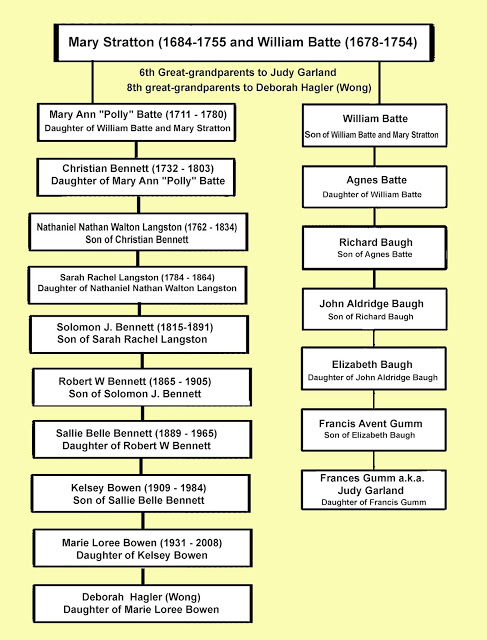 Mary Stratton (1684-1755 and William Batte (1678-1754)

6th Great-grandparents to Judy Garland
8th great-grandparents to Deborah Hagler (Wong)

Mary Ann "Polly" Batte (1711 - 1780)
Daughter of William Batte and Mary Stratton

Christian Bennett (1732 - 1803)
Daughter of Mary Ann "Polly" Batte

Nathaniel Nathan Walton Langston (1762 - 1834)
Son of Christian Bennett

Sarah Rachel Langston (1784 - 1864)
Daughter of Nathaniel Nathan Walton Langston

Solomon J. Bennett (1815-1891)
Son of Sarah Rachel Langston

Robert W Bennett (1865 - 1905)
Son of Solomon J. Bennett

Sallie Belle Bennett (1889 - 1965)
Daughter of Robert W Bennett

Kelsey Bowen (1909 - 1984)
Son of Sallie Belle Bennett

Marie Loree Bowen (1931 - 2008)
Daughter of Kelsey Bowen

Deborah Hagler (Wong)
Daughter of Marie Loree Bowen

William Batte
Son of William Batte and Mary Stratton

Agnes Batte
Daughter of William Batte

Richard Baugh
Son of Agnes Batte

John Aldridge Baugh
Son of Richard Baugh

Elizabeth Baugh
Daughter of John Aldridge Baugh

Francis Avent Gumm
Son of Elizabeth Baugh

Frances Gumm a.k.a.
Judy Garland
Daughter of Francis Gumm